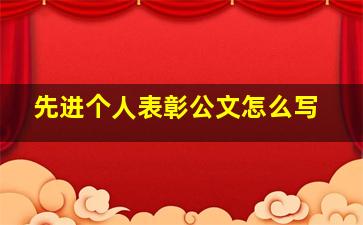 先进个人表彰公文怎么写